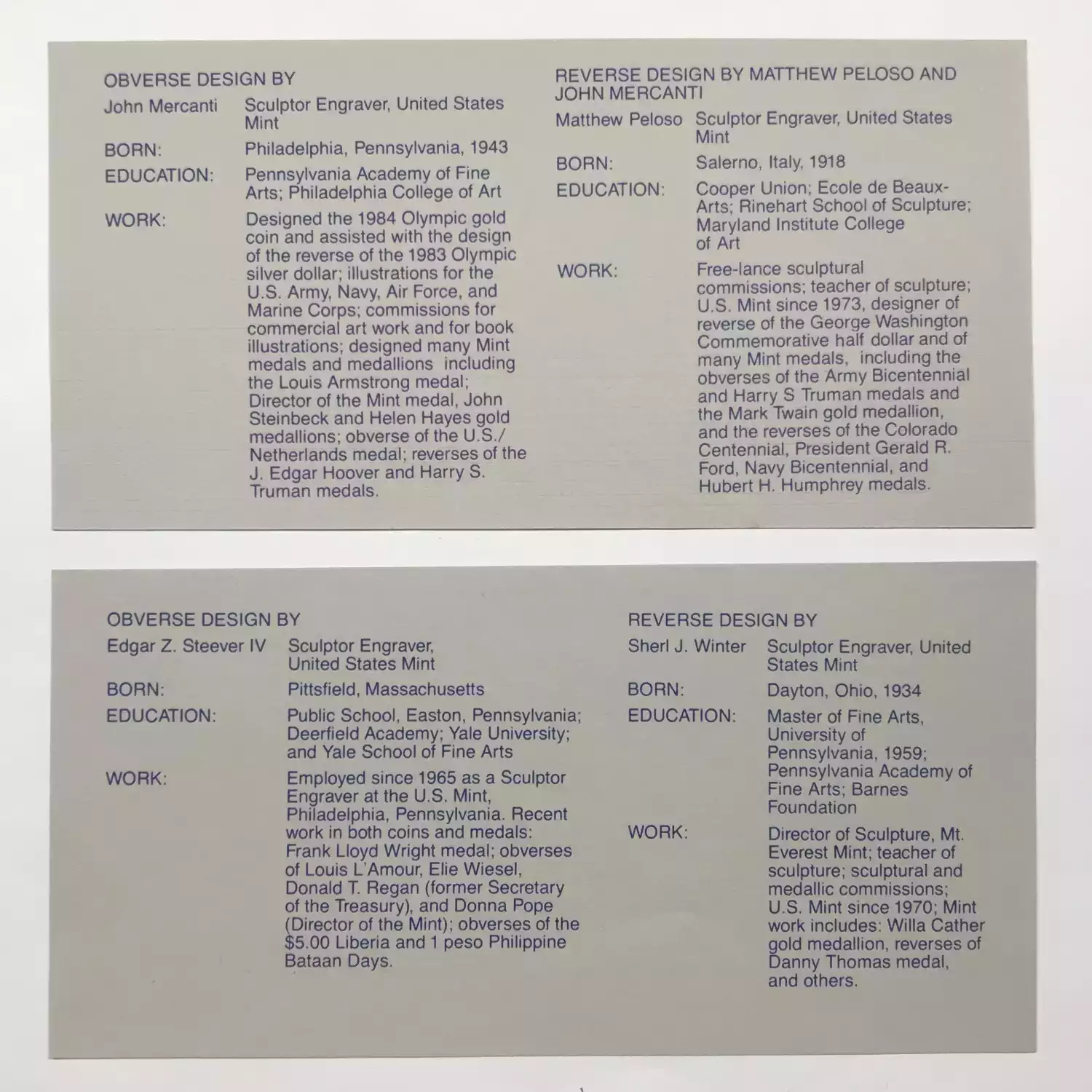 OBVERSE DESIGN BY

John Mercanti
Sculptor Engraver, United States Mint

BORN:
Philadelphia, Pennsylvania, 1943

EDUCATION:
Pennsylvania Academy of Fine Arts; Philadelphia College of Art

WORK:
Designed the 1984 Olympic gold coin and assisted with the design of the reverse of the 1983 Olympic silver dollar; illustrations for the U.S. Army, Navy, Air Force, and Marine Corps; commissions for commercial art work and for book illustrations; designed many Mint medals and medallions including the Louis Armstrong medal; Director of the Mint medal, John Steinbeck and Helen Hayes gold medallions; obverse of the U.S./Netherlands medal; reverses of the J. Edgar Hoover and Harry S. Truman medals.

REVERSE DESIGN BY MATTHEW PELOSO AND JOHN MERCANTI

Matthew Peloso
Sculptor Engraver, United States Mint

BORN:
Salerno, Italy, 1918

EDUCATION:
Cooper Union; Ecole de Beaux-Arts; Rinehart School of Sculpture; Maryland Institute College of Art

WORK:
Free-lance sculptural commissions; teacher of sculpture; U.S. Mint since 1973, designer of reverse of the George Washington Commemorative half dollar and of many Mint medals, including the obverses of the Army Bicentennial and Harry S Truman medals and the Mark Twain gold medallion, and the reverses of the Colorado Centennial, President Gerald R. Ford, Navy Bicentennial, and Hubert H. Humphrey medals.

OBVERSE DESIGN BY

Edgar Z. Steever IV
Sculptor Engraver, United States Mint

BORN:
Pittsfield, Massachusetts

EDUCATION:
Public School, Easton, Pennsylvania; Deerfield Academy; Yale University; and Yale School of Fine Arts

WORK:
Employed since 1965 as a Sculptor Engraver at the U.S. Mint, Philadelphia, Pennsylvania. Recent work in both coins and medals: Frank Lloyd Wright medal; obverses of Louis L'Amour, Elie Wiesel, Donald T. Regan (former Secretary of the Treasury), and Donna Pope (Director of the Mint); obverses of the $5.00 Liberia and 1 peso Philippine Bataan Days.

REVERSE DESIGN BY

Sherl J. Winter
Sculptor Engraver, United States Mint

BORN:
Dayton, Ohio, 1934

EDUCATION:
Master of Fine Arts, University of Pennsylvania, 1959; Pennsylvania Academy of Fine Arts; Barnes Foundation

WORK:
Director of Sculpture, Mt. Everest Mint; teacher of sculpture; sculptural and medallic commissions; U.S. Mint since 1970; Mint work includes: Willa Cather gold medallion, reverses of Danny Thomas medal, and others.